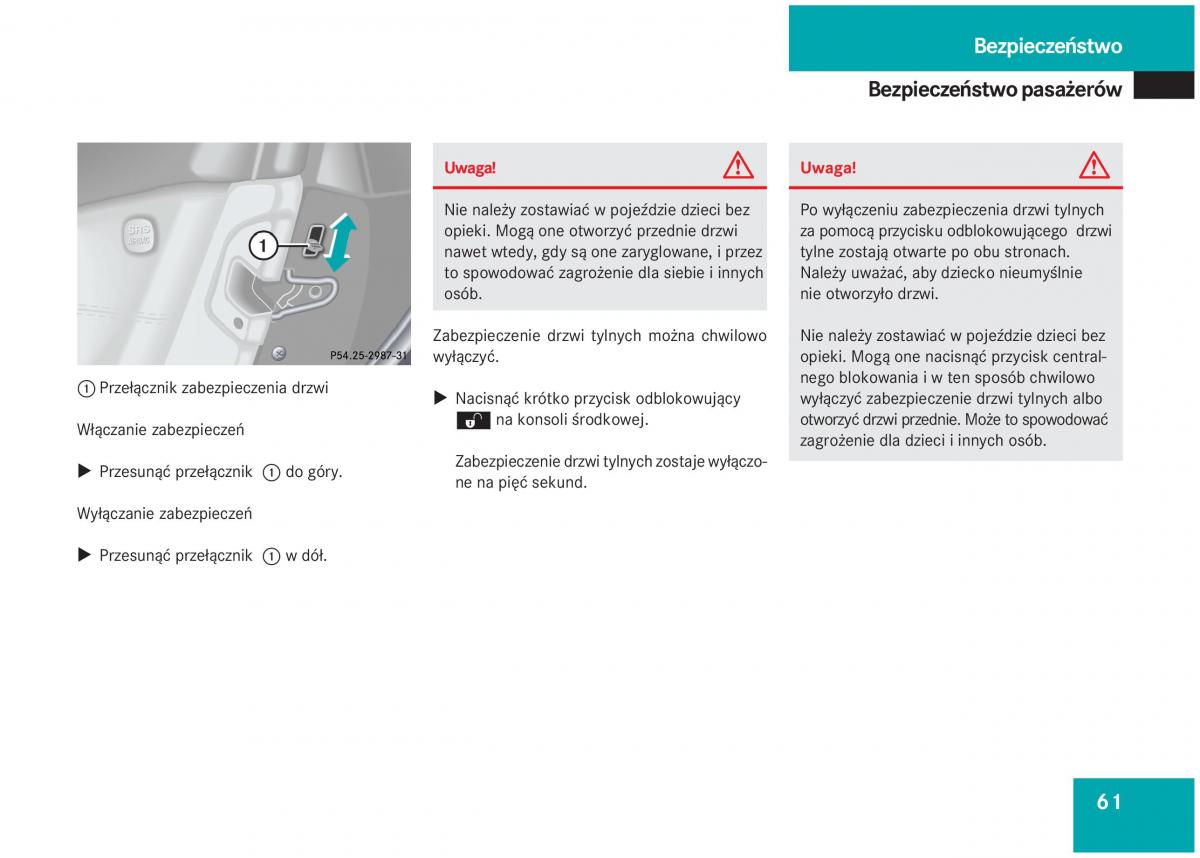 Bezpieczeństwo

Bezpieczeństwo pasażerów

SRS AIRBAG

1

P54.25-2987-31

1 Przełącznik zabezpieczenia drzwi

Włączanie zabezpieczeń

▶ Przesunąć przełącznik 1 do góry.

Wyłączanie zabezpieczeń

▶ Przesunąć przełącznik 1 w dół.

Uwaga!

Nie należy zostawiać w pojeździe dzieci bez opieki. Mogą one otworzyć przednie drzwi nawet wtedy, gdy są one zaryglowane, i przez to spowodować zagrożenie dla siebie i innych osób.

Zabezpieczenie drzwi tylnych można chwilowo wyłączyć.

▶ Nacisnąć krótko przycisk odblokowujący na konsoli środkowej.

Zabezpieczenie drzwi tylnych zostaje wyłączone na pięć sekund.

Uwaga!

Po wyłączeniu zabezpieczenia drzwi tylnych za pomocą przycisku odblokowującego drzwi tylne zostają otwarte po obu stronach. Należy uważać, aby dziecko nieumyślnie nie otworzyło drzwi.

Nie należy zostawiać w pojeździe dzieci bez opieki. Mogą one nacisnąć przycisk centralnego blokowania i w ten sposób chwilowo wyłączyć zabezpieczenie drzwi tylnych albo otworzyć drzwi przednie. Może to spowodować zagrożenie dla dzieci i innych osób.

61